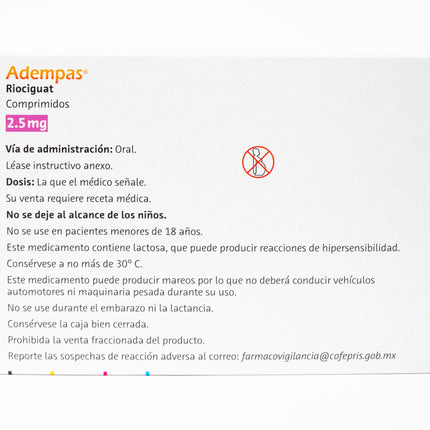 Adempas®
Riociguat
Comprimidos
2.5 mg

Vía de administración: Oral.
Léase instructivo anexo.
Dosis: La que el médico señale.
Su venta requiere receta médica.
No se deje al alcance de los niños.
No se use en pacientes menores de 18 años.
Este medicamento contiene lactosa, que puede producir reacciones de hipersensibilidad.
Consérvese a no más de 30° C.
Este medicamento puede producir mareos por lo que no deberá conducir vehículos automotores ni maquinaria pesada durante su uso.
No se use durante el embarazo ni la lactancia.
Consérvese la caja bien cerrada.
Prohibida la venta fraccionada del producto.
Reporte las sospechas de reacción adversa al correo: farmacovigilancia@cofepris.gob.mx